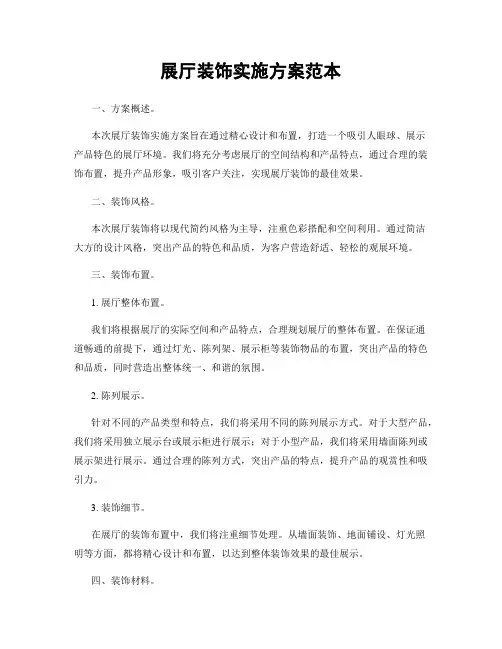 展厅装饰实施方案范本

一、方案概述。

本次展厅装饰实施方案旨在通过精心设计和布置，打造一个吸引人眼球、展示产品特色的展厅环境。我们将充分考虑展厅的空间结构和产品特点，通过合理的装饰布置，提升产品形象，吸引客户关注，实现展厅装饰的最佳效果。

二、装饰风格。

本次展厅装饰将以现代简约风格为主导，注重色彩搭配和空间利用。通过简洁大方的设计风格，突出产品的特色和品质，为客户营造舒适、轻松的观展环境。

三、装饰布置。

1. 展厅整体布置。

我们将根据展厅的实际空间和产品特点，合理规划展厅的整体布置。在保证通道畅通的前提下，通过灯光、陈列架、展示柜等装饰物品的布置，突出产品的特色和品质，同时营造出整体统一、和谐的氛围。

2. 陈列展示。

针对不同的产品类型和特点，我们将采用不同的陈列展示方式。对于大型产品，我们将采用独立展示台或展示柜进行展示；对于小型产品，我们将采用墙面陈列或展示架进行展示。通过合理的陈列方式，突出产品的特点，提升产品的观赏性和吸引力。

3. 装饰细节。

在展厅的装饰布置中，我们将注重细节处理。从墙面装饰、地面铺设、灯光照明等方面，都将精心设计和布置，以达到整体装饰效果的最佳展示。

四、装饰材料。